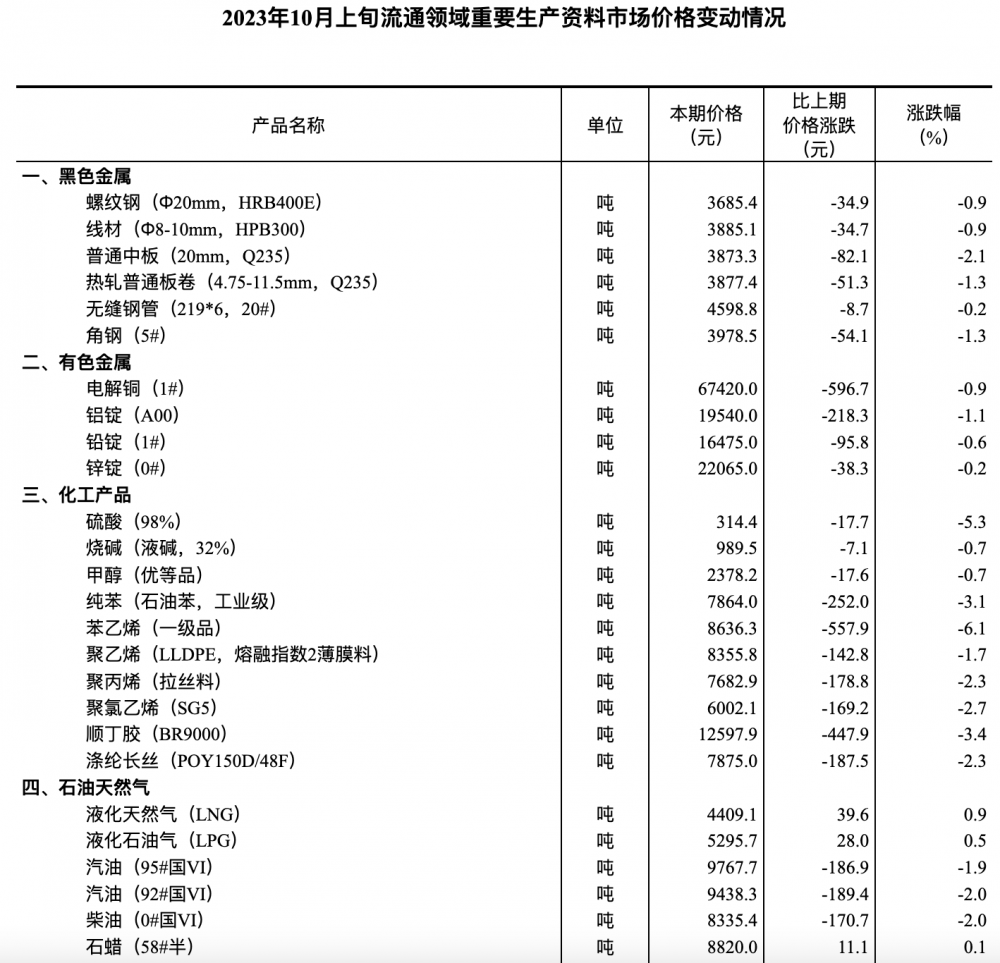 2023年10月上旬流通领域重要生产资料市场价格变动情况

| 产品名称 | 单位 | 本期价格（元） | 比上期价格涨跌（元） | 涨跌幅（%） |
|---|---|---|---|---|
| 一、黑色金属 | | | | |
| 螺纹钢（Φ20mm，HRB400E） | 吨 | 3685.4 | -34.9 | -0.9 |
| 线材（Φ8-10mm，HPB300） | 吨 | 3885.1 | -34.7 | -0.9 |
| 普通中板（20mm，Q235） | 吨 | 3873.3 | -82.1 | -2.1 |
| 热轧普通板卷（4.75-11.5mm，Q235） | 吨 | 3877.4 | -51.3 | -1.3 |
| 无缝钢管（219*6，20#） | 吨 | 4598.8 | -8.7 | -0.2 |
| 角钢（5#） | 吨 | 3978.5 | -54.1 | -1.3 |
| 二、有色金属 | | | | |
| 电解铜（1#） | 吨 | 67420.0 | -596.7 | -0.9 |
| 铝锭（A00） | 吨 | 19540.0 | -218.3 | -1.1 |
| 铅锭（1#） | 吨 | 16475.0 | -95.8 | -0.6 |
| 锌锭（0#） | 吨 | 22065.0 | -38.3 | -0.2 |
| 三、化工产品 | | | | |
| 硫酸（98%） | 吨 | 314.4 | -17.7 | -5.3 |
| 烧碱（液碱，32%） | 吨 | 989.5 | -7.1 | -0.7 |
| 甲醇（优等品） | 吨 | 2378.2 | -17.6 | -0.7 |
| 纯苯（石油苯，工业级） | 吨 | 7864.0 | -252.0 | -3.1 |
| 苯乙烯（一级品） | 吨 | 8636.3 | -557.9 | -6.1 |
| 聚乙烯（LLDPE，熔融指数2薄膜料） | 吨 | 8355.8 | -142.8 | -1.7 |
| 聚丙烯（拉丝料） | 吨 | 7682.9 | -178.8 | -2.3 |
| 聚氯乙烯（SG5） | 吨 | 6002.1 | -169.2 | -2.7 |
| 顺丁胶（BR9000） | 吨 | 12597.9 | -447.9 | -3.4 |
| 涤纶长丝（POY150D/48F） | 吨 | 7875.0 | -187.5 | -2.3 |
| 四、石油天然气 | | | | |
| 液化天然气（LNG） | 吨 | 4409.1 | 39.6 | 0.9 |
| 液化石油气（LPG） | 吨 | 5295.7 | 28.0 | 0.5 |
| 汽油（95#国VI） | 吨 | 9767.7 | -186.9 | -1.9 |
| 汽油（92#国VI） | 吨 | 9438.3 | -189.4 | -2.0 |
| 柴油（0#国VI） | 吨 | 8335.4 | -170.7 | -2.0 |
| 石蜡（58#半） | 吨 | 8820.0 | 11.1 | 0.1 |